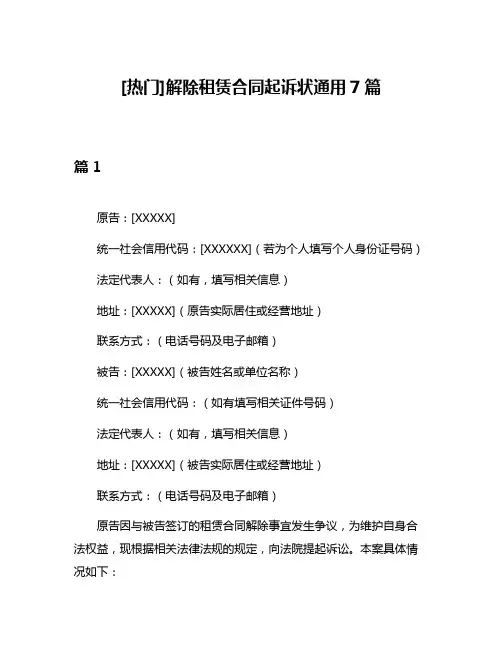 [热门]解除租赁合同起诉状通用 7 篇

篇 1

原告：[XXXXX]

统一社会信用代码：[XXXXXX]（若为个人填写个人身份证号码）

法定代表人：（如有，填写相关信息）

地址：[XXXXX]（原告实际居住或经营地址）

联系方式：（电话号码及电子邮箱）

被告：[XXXXX]（被告姓名或单位名称）

统一社会信用代码：（如有填写相关证件号码）

法定代表人：（如有，填写相关信息）

地址：[XXXXX]（被告实际居住或经营地址）

联系方式：（电话号码及电子邮箱）

原告因与被告签订的租赁合同解除事宜发生争议，为维护自身合法权益，现根据相关法律法规的规定，向法院提起诉讼。本案具体情况如下：